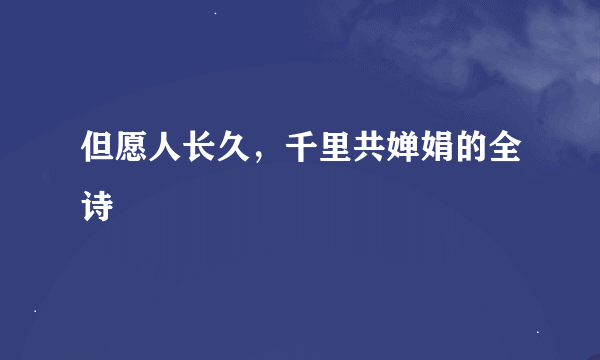 但愿人长久，千里共婵娟的全诗